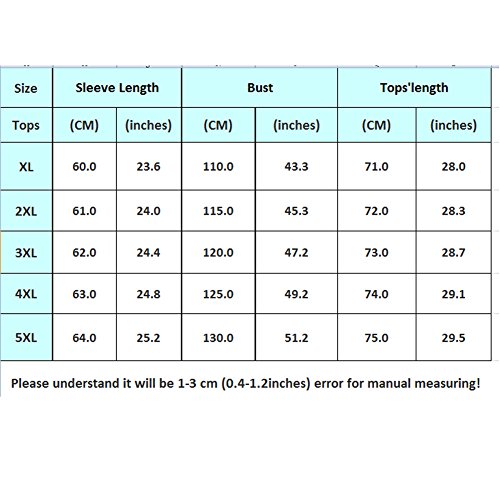 | Size | Sleeve Length | | Bust | | Tops'length | |
|---|---|---|---|---|---|---|
| Tops | (CM) | (inches) | (CM) | (inches) | (CM) | (inches) |
| XL | 60.0 | 23.6 | 110.0 | 43.3 | 71.0 | 28.0 |
| 2XL | 61.0 | 24.0 | 115.0 | 45.3 | 72.0 | 28.3 |
| 3XL | 62.0 | 24.4 | 120.0 | 47.2 | 73.0 | 28.7 |
| 4XL | 63.0 | 24.8 | 125.0 | 49.2 | 74.0 | 29.1 |
| 5XL | 64.0 | 25.2 | 130.0 | 51.2 | 75.0 | 29.5 |

Please understand it will be 1-3 cm (0.4-1.2inches) error for manual measuring!